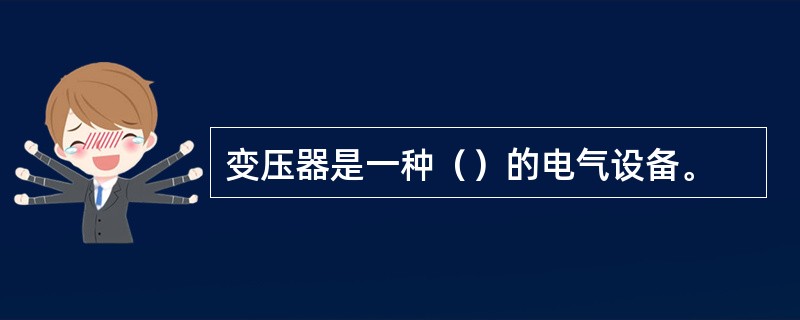 变压器是一种（）的电气设备。